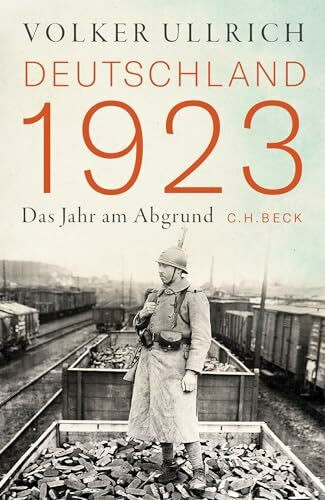 VOLKER ULLRICH

DEUTSCHLAND 1923

Das Jahr am Abgrund

C.H.BECK